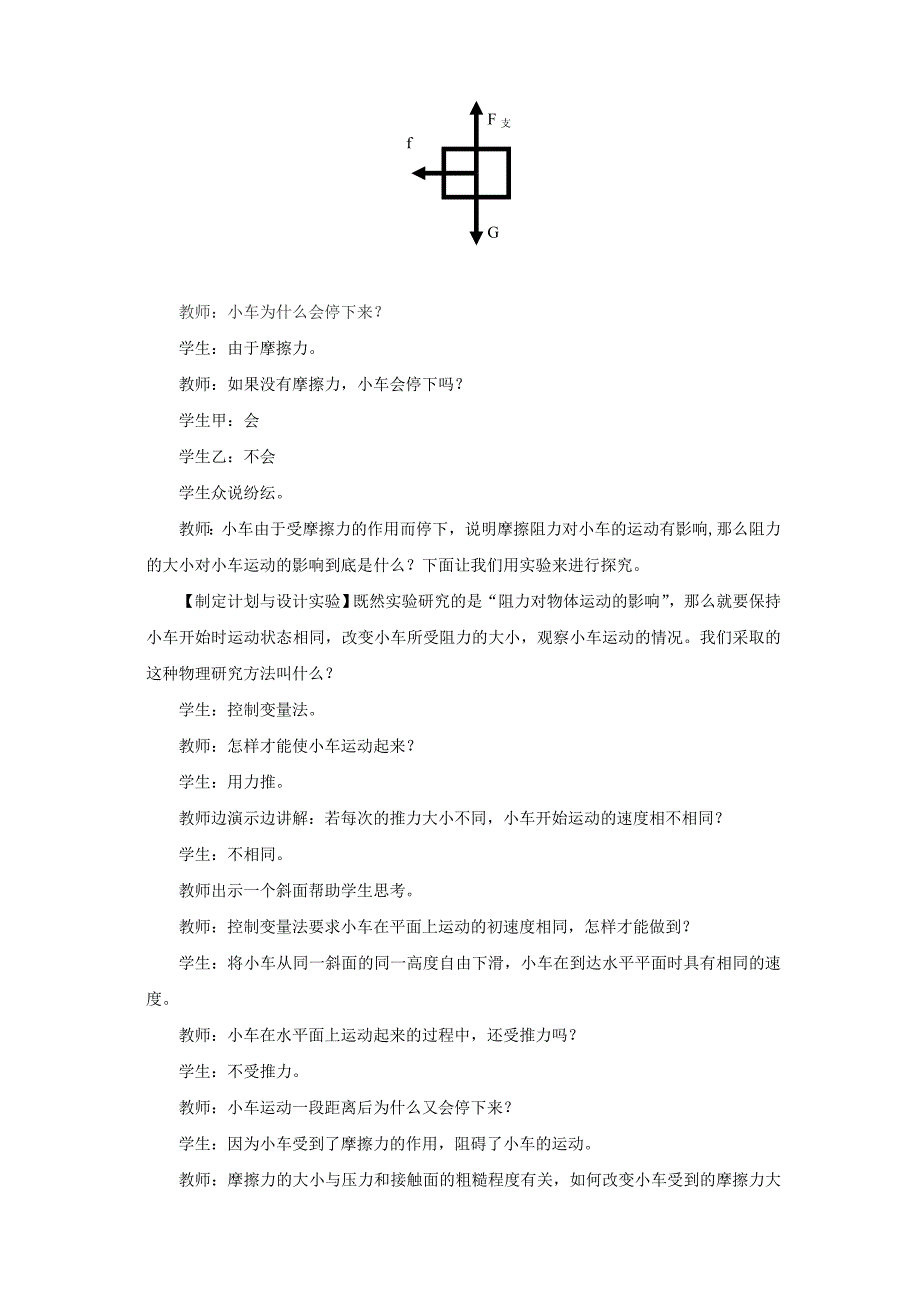 $F_{支}$

f

G

教师：小车为什么会停下来？

学生：由于摩擦力。

教师：如果没有摩擦力，小车会停下吗？

学生甲：会

学生乙：不会

学生众说纷纭。

教师：小车由于受摩擦力的作用而停下，说明摩擦阻力对小车的运动有影响，那么阻力的大小对小车运动的影响到底是什么？下面让我们用实验来进行探究。

【制定计划与设计实验】既然实验研究的是“阻力对物体运动的影响”，那么就要保持小车开始时运动状态相同，改变小车所受阻力的大小，观察小车运动的情况。我们采取的这种物理研究方法叫什么？

学生：控制变量法。

教师：怎样才能使小车运动起来？

学生：用力推。

教师边演示边讲解：若每次的推力大小不同，小车开始运动的速度相不相同？

学生：不相同。

教师出示一个斜面帮助学生思考。

教师：控制变量法要求小车在平面上运动的初速度相同，怎样才能做到？

学生：将小车从同一斜面的同一高度自由下滑，小车在到达水平平面时具有相同的速度。

教师：小车在水平面上运动起来的过程中，还受推力吗？

学生：不受推力。

教师：小车运动一段距离后为什么又会停下来？

学生：因为小车受到了摩擦力的作用，阻碍了小车的运动。

教师：摩擦力的大小与压力和接触面的粗糙程度有关，如何改变小车受到的摩擦力大